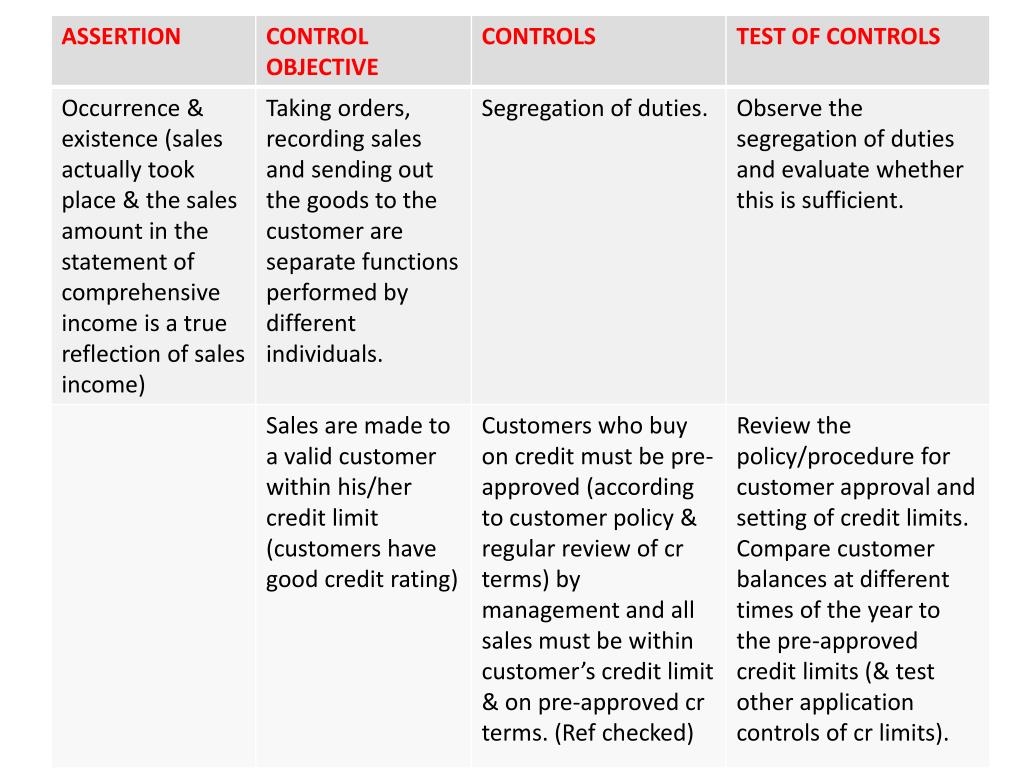 | ASSERTION | CONTROL OBJECTIVE | CONTROLS | TEST OF CONTROLS |
|---|---|---|---|
| Occurrence & existence (sales actually took place & the sales amount in the statement of comprehensive income is a true reflection of sales income) | Taking orders, recording sales and sending out the goods to the customer are separate functions performed by different individuals. | Segregation of duties. | Observe the segregation of duties and evaluate whether this is sufficient. |
| | Sales are made to a valid customer within his/her credit limit (customers have good credit rating) | Customers who buy on credit must be pre-approved (according to customer policy & regular review of cr terms) by management and all sales must be within customer's credit limit & on pre-approved cr terms. (Ref checked) | Review the policy/procedure for customer approval and setting of credit limits. Compare customer balances at different times of the year to the pre-approved credit limits (& test other application controls of cr limits). |